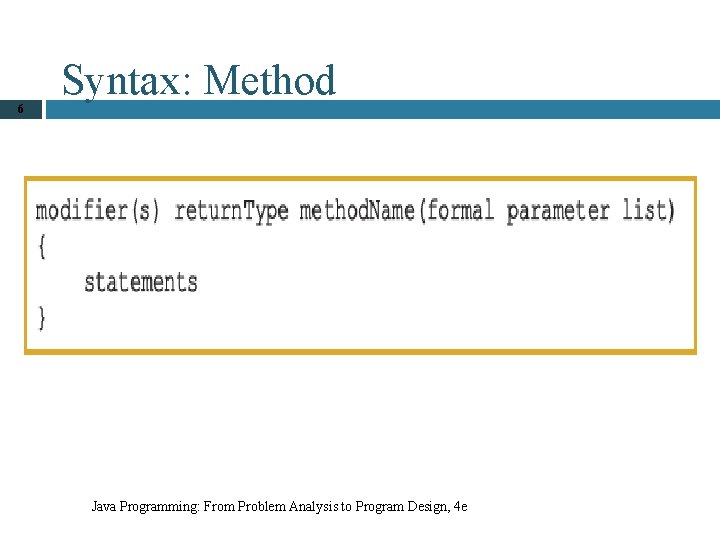 Syntax: Method

6

modifier(s) returnType methodName(formal parameter list)
{
    statements
}

Java Programming: From Problem Analysis to Program Design, 4e